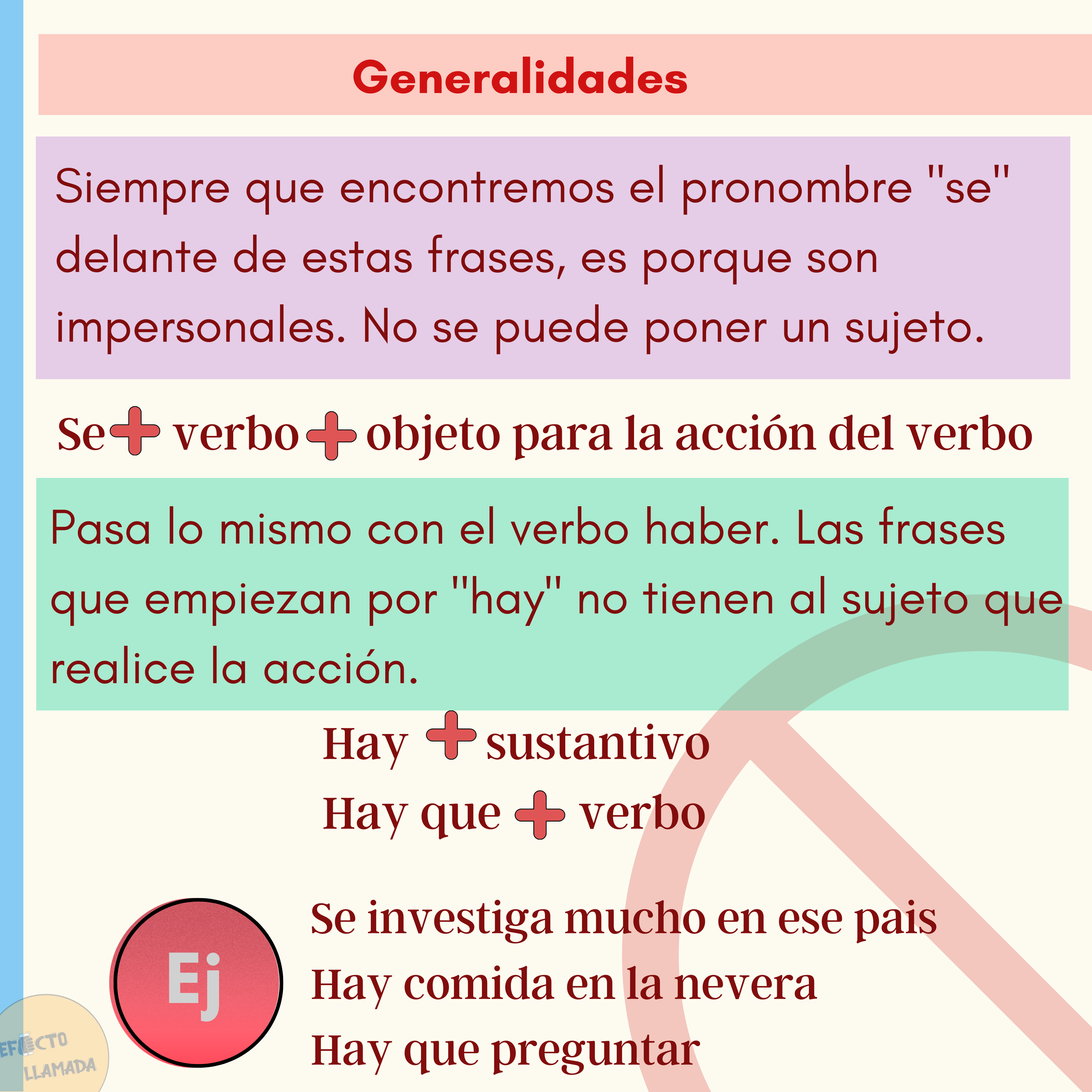 Generalidades

Siempre que encontremos el pronombre "se" delante de estas frases, es porque son impersonales. No se puede poner un sujeto.

Se + verbo + objeto para la acción del verbo

Pasa lo mismo con el verbo haber. Las frases que empiezan por "hay" no tienen al sujeto que realice la acción.

Hay + sustantivo
Hay que + verbo

Ej

Se investiga mucho en ese pais
Hay comida en la nevera
Hay que preguntar

EFECTO LLAMADA